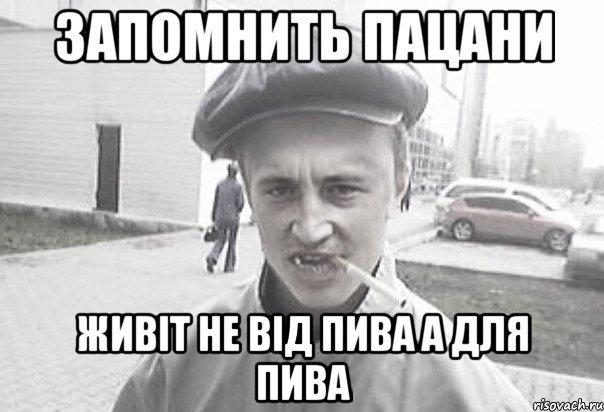 ЗАПОМНИТЬ ПАЦАНИ

ЖИВІТ НЕ ВІД ПИВА А ДЛЯ ПИВА

risovach.ru